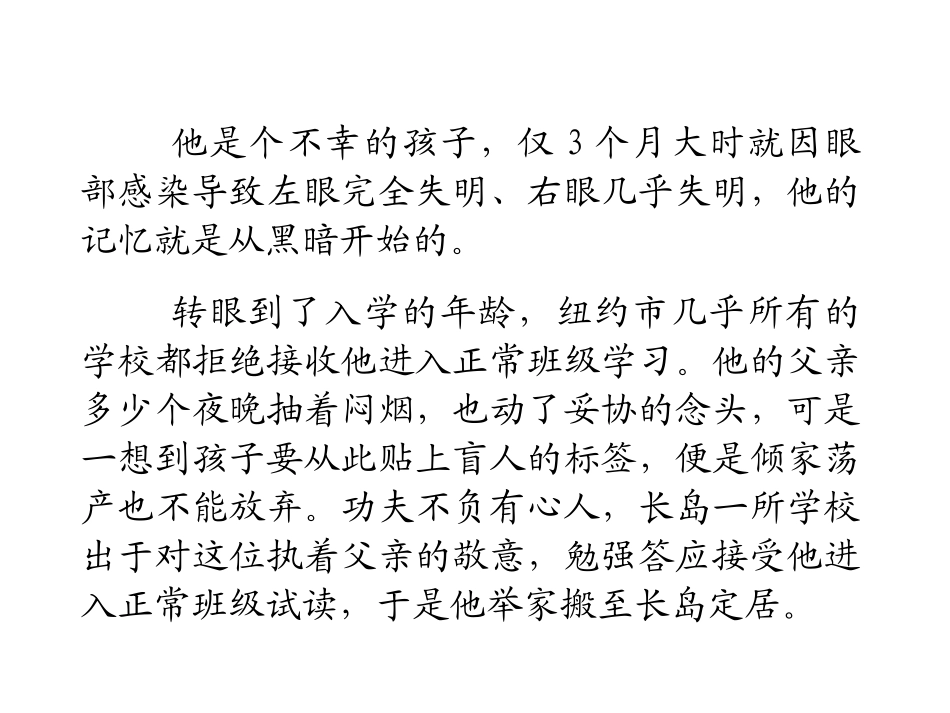 他是个不幸的孩子，仅 3 个月大时就因眼部感染导致左眼完全失明、右眼几乎失明，他的记忆就是从黑暗开始的。

转眼到了入学的年龄，纽约市几乎所有的学校都拒绝接收他进入正常班级学习。他的父亲多少个夜晚抽着闷烟，也动了妥协的念头，可是一想到孩子要从此贴上盲人的标签，便是倾家荡产也不能放弃。功夫不负有心人，长岛一所学校出于对这位执着父亲的敬意，勉强答应接受他进入正常班级试读，于是他举家搬至长岛定居。